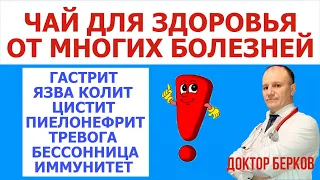 ЧАЙ ДЛЯ ЗДОРОВЬЯ ОТ МНОГИХ БОЛЕЗНЕЙ

ГАСТРИТ
ЯЗВА КОЛИТ
ЦИСТИТ
ПИЕЛОНЕФРИТ
ТРЕВОГА
БЕССОННИЦА
ИММУНИТЕТ

ДОКТОР БЕРКОВ